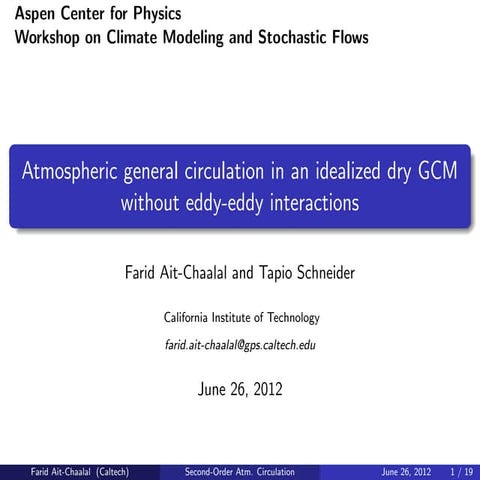 Aspen Center for Physics
Workshop on Climate Modeling and Stochastic Flows

Atmospheric general circulation in an idealized dry GCM without eddy-eddy interactions

Farid Ait-Chaalal and Tapio Schneider

California Institute of Technology

farid.ait-chaalal@gps.caltech.edu

June 26, 2012

Farid Ait-Chaalal (Caltech) Second-Order Atm. Circulation June 26, 2012 1 / 19